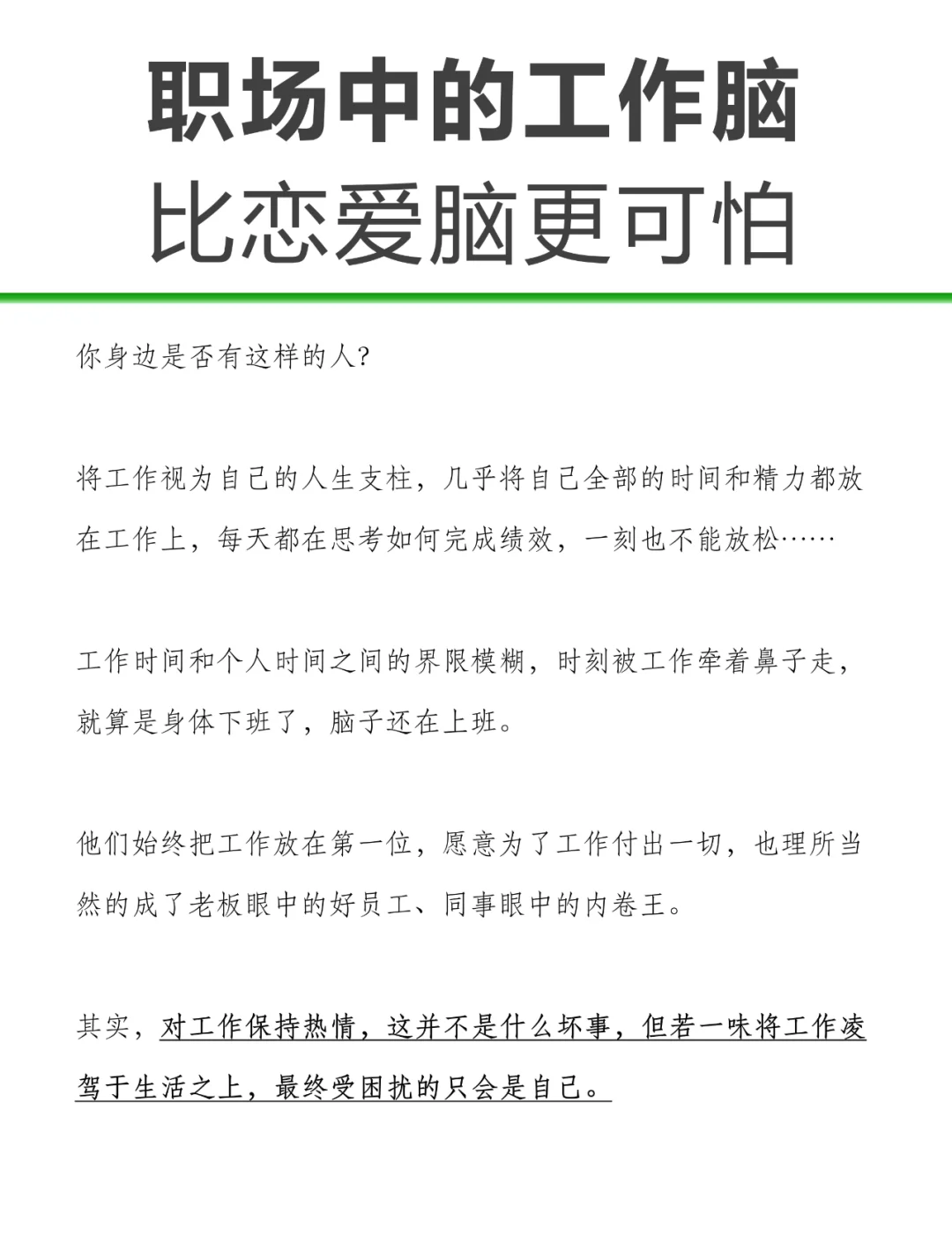 职场中的工作脑
比恋爱脑更可怕

你身边是否有这样的人?

将工作视为自己的人生支柱，几乎将自己全部的时间和精力都放在工作上，每天都在思考如何完成绩效，一刻也不能放松……

工作时间和个人时间之间的界限模糊，时刻被工作牵着鼻子走，就算是身体下班了，脑子还在上班。

他们始终把工作放在第一位，愿意为了工作付出一切，也理所当然的成了老板眼中的好员工、同事眼中的内卷王。

其实，对工作保持热情，这并不是什么坏事，但若一味将工作凌驾于生活之上，最终受困扰的只会是自己。